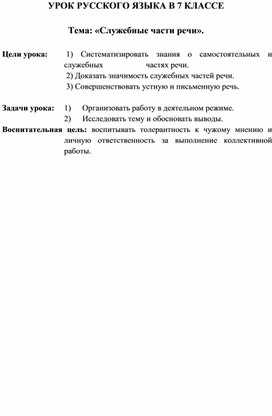 УРОК РУССКОГО ЯЗЫКА В 7 КЛАССЕ

Тема: «Служебные части речи».

Цели урока: 1) Систематизировать знания о самостоятельных и служебных частях речи.
2) Доказать значимость служебных частей речи.
3) Совершенствовать устную и письменную речь.

Задачи урока: 1) Организовать работу в деятельном режиме.
2) Исследовать тему и обосновать выводы.

Воспитательная цель: воспитывать толерантность к чужому мнению и личную ответственность за выполнение коллективной работы.